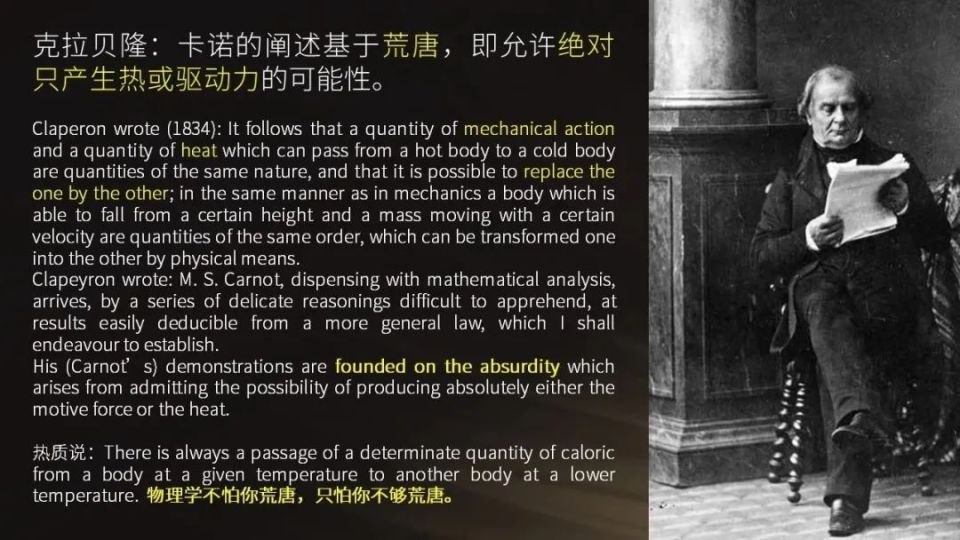 克拉贝隆：卡诺的阐述基于荒唐，即允许绝对只产生热或驱动力的可能性。

Claperon wrote (1834): It follows that a quantity of mechanical action and a quantity of heat which can pass from a hot body to a cold body are quantities of the same nature, and that it is possible to replace the one by the other; in the same manner as in mechanics a body which is able to fall from a certain height and a mass moving with a certain velocity are quantities of the same order, which can be transformed one into the other by physical means.
Clapeyron wrote: M. S. Carnot, dispensing with mathematical analysis, arrives, by a series of delicate reasonings difficult to apprehend, at results easily deducible from a more general law, which I shall endeavour to establish.
His (Carnot’s) demonstrations are founded on the absurdity which arises from admitting the possibility of producing absolutely either the motive force or the heat.

热质说：There is always a passage of a determinate quantity of caloric from a body at a given temperature to another body at a lower temperature. 物理学不怕你荒唐，只怕你不够荒唐。